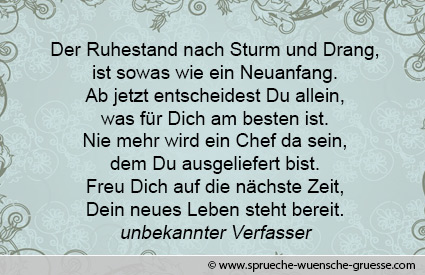 Der Ruhestand nach Sturm und Drang,
ist sowas wie ein Neuanfang.
Ab jetzt entscheidest Du allein,
was für Dich am besten ist.
Nie mehr wird ein Chef da sein,
dem Du ausgeliefert bist.
Freu Dich auf die nächste Zeit,
Dein neues Leben steht bereit.
unbekannter Verfasser

© www.sprueche-wuensche-gruesse.com